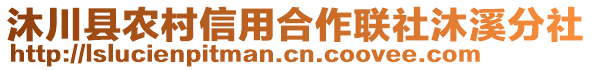 沐川县农村信用合作联社沐溪分社
http://lslucienpitman.cn.coovee.com